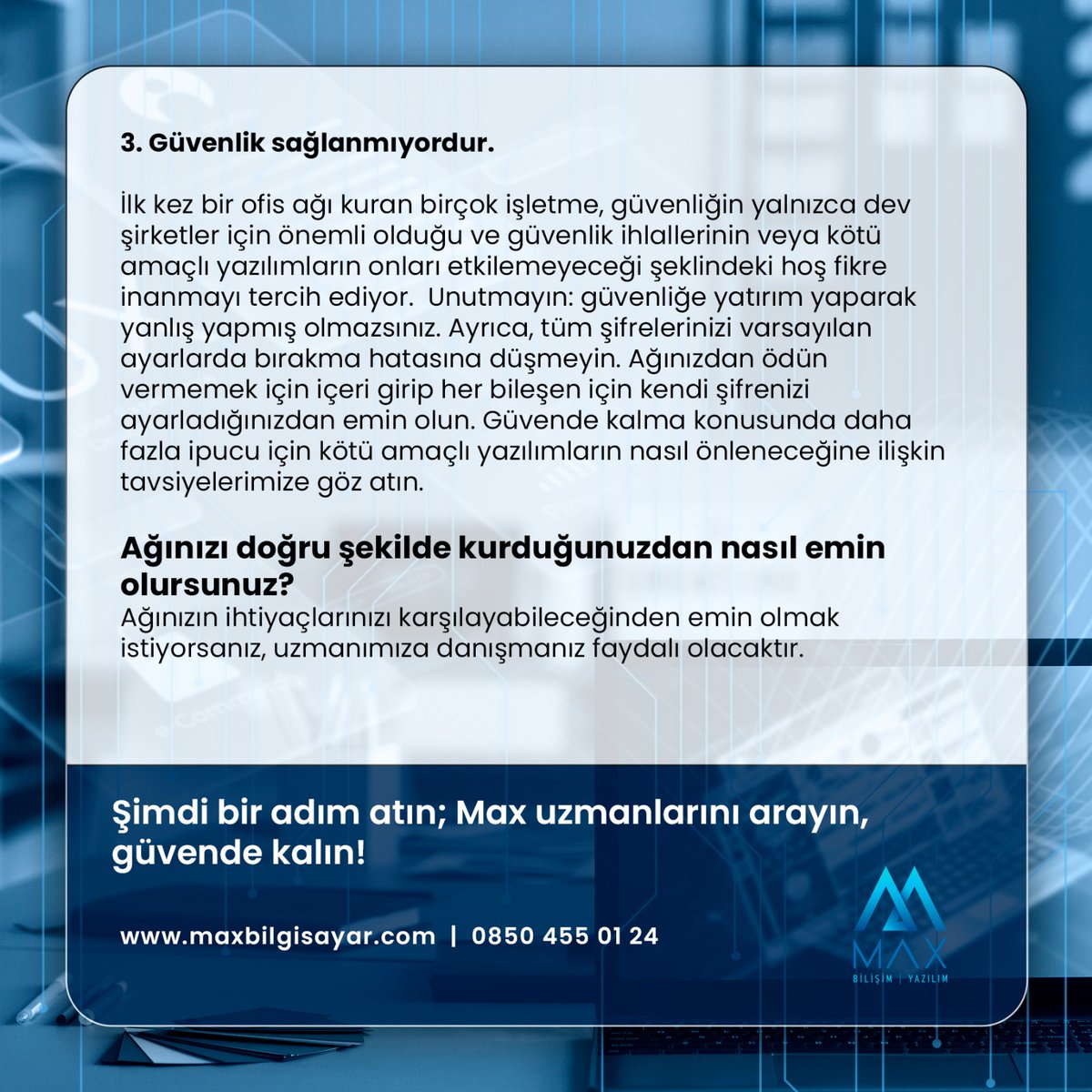 3. Güvenlik sağlanmıyordur.

İlk kez bir ofis ağı kuran birçok işletme, güvenliğin yalnızca dev şirketler için önemli olduğu ve güvenlik ihlallerinin veya kötü amaçlı yazılımların onları etkilemeyeceği şeklindeki hoş fikre inanmayı tercih ediyor. Unutmayın: güvenliğe yatırım yaparak yanlış yapmış olmazsınız. Ayrıca, tüm şifrelerinizi varsayılan ayarlarda bırakma hatasına düşmeyin. Ağınızdan ödün vermemek için içeri girip her bileşen için kendi şifrenizi ayarladığınızdan emin olun. Güvende kalma konusunda daha fazla ipucu için kötü amaçlı yazılımların nasıl önleneceğine ilişkin tavsiyelerimize göz atın.

Ağınızı doğru şekilde kurduğunuzdan nasıl emin olursunuz?
Ağınızın ihtiyaçlarınızı karşılayabileceğinden emin olmak istiyorsanız, uzmanımıza danışmanız faydalı olacaktır.

Şimdi bir adım atın; Max uzmanlarını arayın, güvende kalın!

www.maxbilgisayar.com | 0850 455 01 24

MAX
BİLİŞİM | YAZILIM